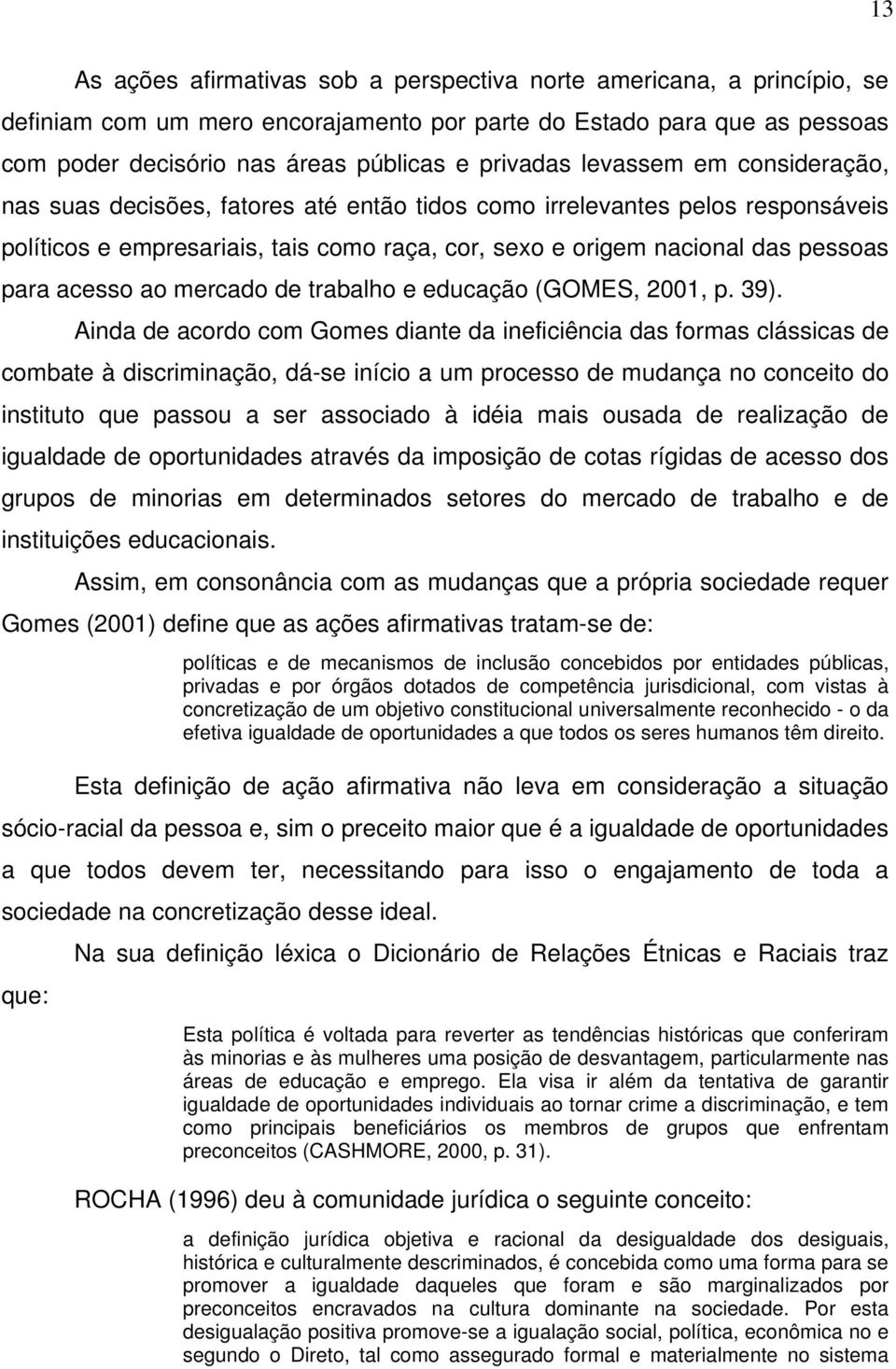 13

As ações afirmativas sob a perspectiva norte americana, a princípio, se definiam com um mero encorajamento por parte do Estado para que as pessoas com poder decisório nas áreas públicas e privadas levassem em consideração, nas suas decisões, fatores até então tidos como irrelevantes pelos responsáveis políticos e empresariais, tais como raça, cor, sexo e origem nacional das pessoas para acesso ao mercado de trabalho e educação (GOMES, 2001, p. 39).

Ainda de acordo com Gomes diante da ineficiência das formas clássicas de combate à discriminação, dá-se início a um processo de mudança no conceito do instituto que passou a ser associado à idéia mais ousada de realização de igualdade de oportunidades através da imposição de cotas rígidas de acesso dos grupos de minorias em determinados setores do mercado de trabalho e de instituições educacionais.

Assim, em consonância com as mudanças que a própria sociedade requer Gomes (2001) define que as ações afirmativas tratam-se de:

políticas e de mecanismos de inclusão concebidos por entidades públicas, privadas e por órgãos dotados de competência jurisdicional, com vistas à concretização de um objetivo constitucional universalmente reconhecido - o da efetiva igualdade de oportunidades a que todos os seres humanos têm direito.

Esta definição de ação afirmativa não leva em consideração a situação sócio-racial da pessoa e, sim o preceito maior que é a igualdade de oportunidades a que todos devem ter, necessitando para isso o engajamento de toda a sociedade na concretização desse ideal.

Na sua definição léxica o Dicionário de Relações Étnicas e Raciais traz que:

Esta política é voltada para reverter as tendências históricas que conferiram às minorias e às mulheres uma posição de desvantagem, particularmente nas áreas de educação e emprego. Ela visa ir além da tentativa de garantir igualdade de oportunidades individuais ao tornar crime a discriminação, e tem como principais beneficiários os membros de grupos que enfrentam preconceitos (CASHMORE, 2000, p. 31).

ROCHA (1996) deu à comunidade jurídica o seguinte conceito:

a definição jurídica objetiva e racional da desigualdade dos desiguais, histórica e culturalmente descriminados, é concebida como uma forma para se promover a igualdade daqueles que foram e são marginalizados por preconceitos encravados na cultura dominante na sociedade. Por esta desigualação positiva promove-se a igualação social, política, econômica no e segundo o Direto, tal como assegurado formal e materialmente no sistema